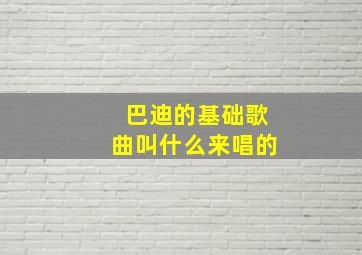 巴迪的基础歌曲叫什么来唱的